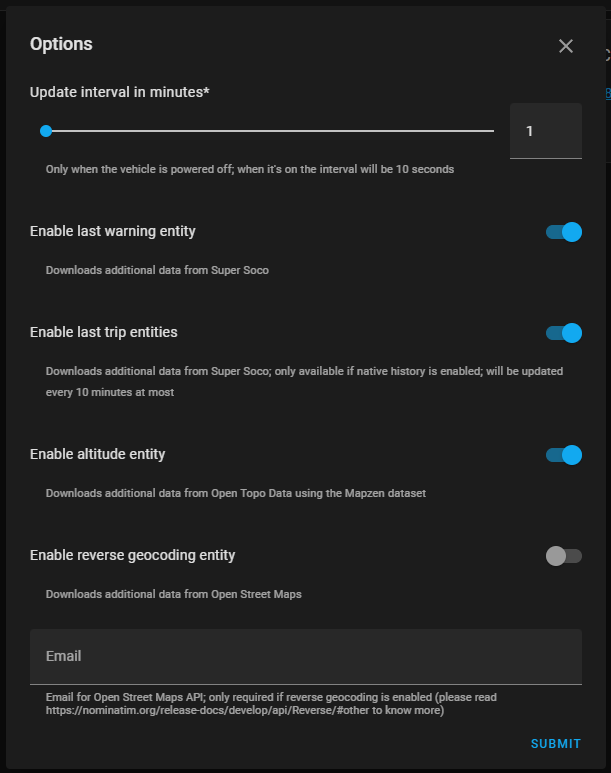 Options

Update interval in minutes*

1

Only when the vehicle is powered off; when it's on the interval will be 10 seconds

Enable last warning entity

Downloads additional data from Super Soco

Enable last trip entities

Downloads additional data from Super Soco; only available if native history is enabled; will be updated every 10 minutes at most

Enable altitude entity

Downloads additional data from Open Topo Data using the Mapzen dataset

Enable reverse geocoding entity

Downloads additional data from Open Street Maps

Email

Email for Open Street Maps API; only required if reverse geocoding is enabled (please read https://nominatim.org/release-docs/develop/api/Reverse/#other to know more)

SUBMIT